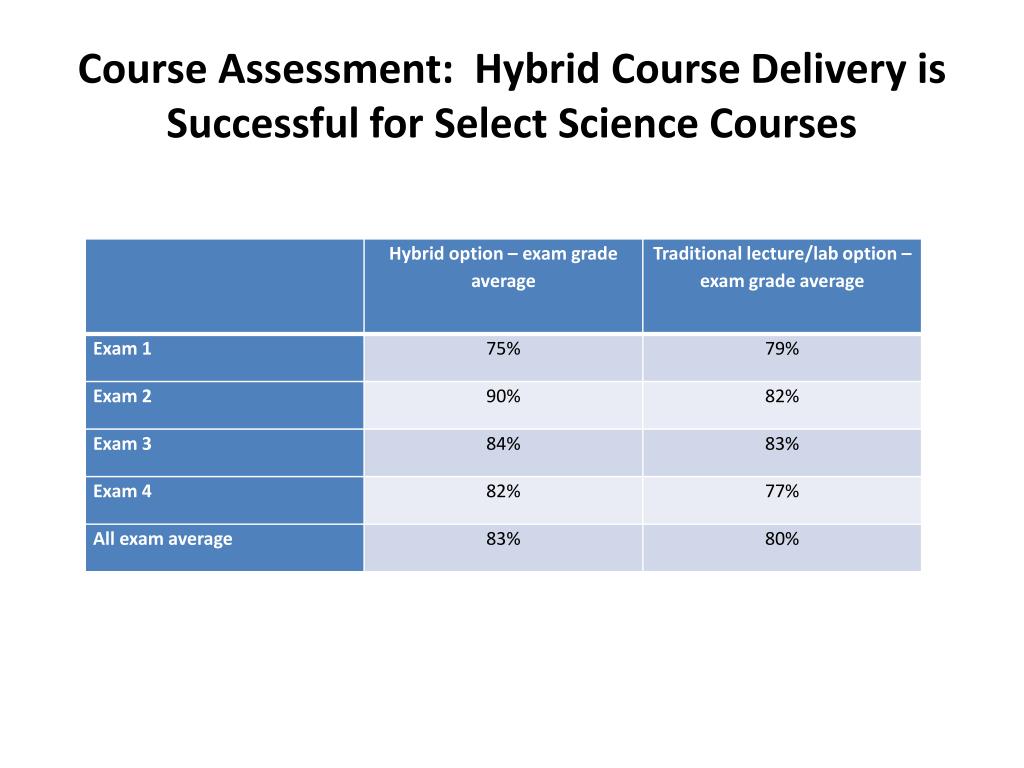 Course Assessment: Hybrid Course Delivery is Successful for Select Science Courses

| | Hybrid option – exam grade average | Traditional lecture/lab option – exam grade average |
|---|---|---|
| Exam 1 | 75% | 79% |
| Exam 2 | 90% | 82% |
| Exam 3 | 84% | 83% |
| Exam 4 | 82% | 77% |
| All exam average | 83% | 80% |